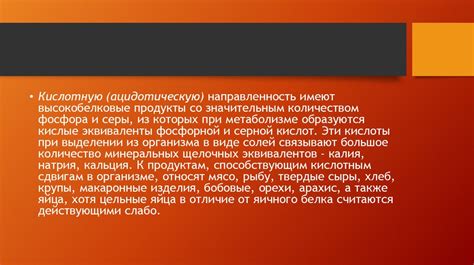 • Кислотную (ацидотическую) направленность имеют высокобелковые продукты со значительным количеством фосфора и серы, из которых при метаболизме образуются кислые эквиваленты фосфорной и серной кислот. Эти кислоты при выделении из организма в виде солей связывают большое количество минеральных щелочных эквивалентов - калия, натрия, кальция. К продуктам, способствующим кислотным сдвигам в организме, относят мясо, рыбу, твердые сыры, хлеб, крупы, макаронные изделия, бобовые, орехи, арахис, а также яйца, хотя цельные яйца в отличие от яичного белка считаются действующими слабо.